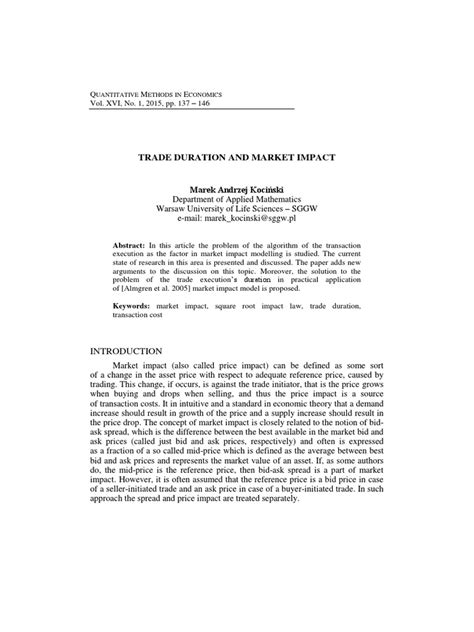 QUANTITATIVE METHODS IN ECONOMICS
Vol. XVI, No. 1, 2015, pp. 137 – 146

TRADE DURATION AND MARKET IMPACT

Marek Andrzej Kociński
Department of Applied Mathematics
Warsaw University of Life Sciences – SGGW
e-mail: marek_kocinski@sggw.pl

Abstract: In this article the problem of the algorithm of the transaction execution as the factor in market impact modelling is studied. The current state of research in this area is presented and discussed. The paper adds new arguments to the discussion on this topic. Moreover, the solution to the problem of the trade execution's duration in practical application of [Almgren et al. 2005] market impact model is proposed.

Keywords: market impact, square root impact law, trade duration, transaction cost

INTRODUCTION

Market impact (also called price impact) can be defined as some sort of a change in the asset price with respect to adequate reference price, caused by trading. This change, if occurs, is against the trade initiator, that is the price grows when buying and drops when selling, and thus the price impact is a source of transaction costs. It in intuitive and a standard in economic theory that a demand increase should result in growth of the price and a supply increase should result in the price drop. The concept of market impact is closely related to the notion of bid-ask spread, which is the difference between the best available in the market bid and ask prices (called just bid and ask prices, respectively) and often is expressed as a fraction of a so called mid-price which is defined as the average between best bid and ask prices and represents the market value of an asset. If, as some authors do, the mid-price is the reference price, then bid-ask spread is a part of market impact. However, it is often assumed that the reference price is a bid price in case of a seller-initiated trade and an ask price in case of a buyer-initiated trade. In such approach the spread and price impact are treated separately.